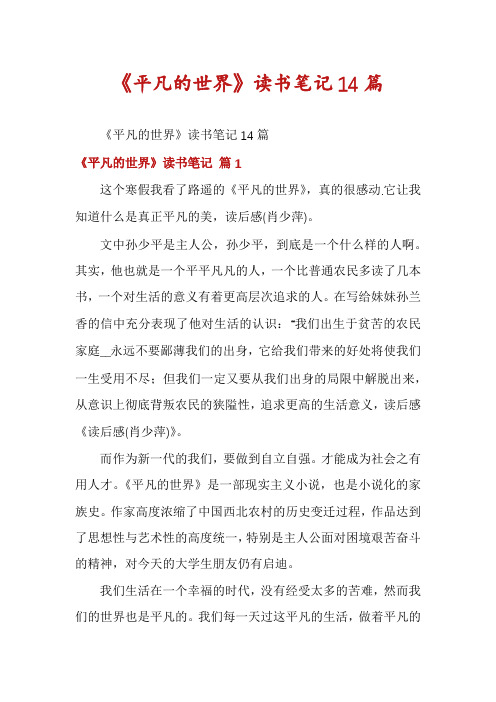 《平凡的世界》读书笔记14篇

《平凡的世界》读书笔记14篇

《平凡的世界》读书笔记 篇1

这个寒假我看了路遥的《平凡的世界》，真的很感动.它让我知道什么是真正平凡的美，读后感(肖少萍)。

文中孙少平是主人公，孙少平，到底是一个什么样的人啊。其实，他也就是一个平平凡凡的人，一个比普通农民多读了几本书，一个对生活的意义有着更高层次追求的人。在写给妹妹孙兰香的信中充分表现了他对生活的认识："我们出生于贫苦的农民家庭__永远不要鄙薄我们的出身，它给我们带来的好处将使我们一生受用不尽；但我们一定又要从我们出身的局限中解脱出来，从意识上彻底背叛农民的狭隘性，追求更高的生活意义，读后感《读后感(肖少萍)》。

而作为新一代的我们，要做到自立自强。才能成为社会之有用人才。《平凡的世界》是一部现实主义小说，也是小说化的家族史。作家高度浓缩了中国西北农村的历史变迁过程，作品达到了思想性与艺术性的高度统一，特别是主人公面对困境艰苦奋斗的精神，对今天的大学生朋友仍有启迪。

我们生活在一个幸福的时代，没有经受太多的苦难，然而我们的世界也是平凡的。我们每一天过这平凡的生活，做着平凡的